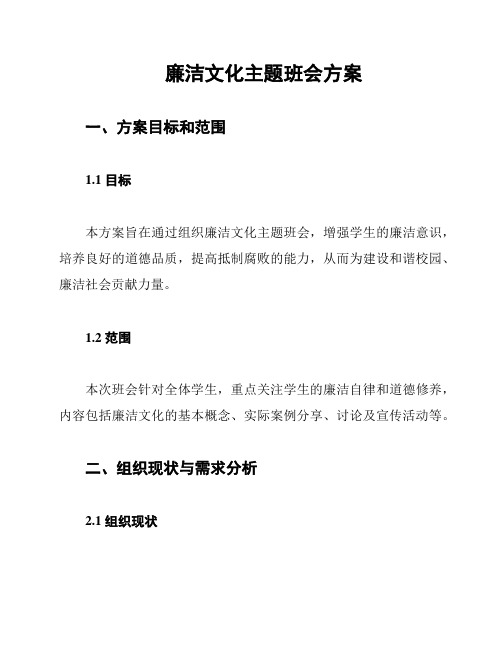 廉洁文化主题班会方案

一、方案目标和范围

1.1 目标

本方案旨在通过组织廉洁文化主题班会，增强学生的廉洁意识，培养良好的道德品质，提高抵制腐败的能力，从而为建设和谐校园、廉洁社会贡献力量。

1.2 范围

本次班会针对全体学生，重点关注学生的廉洁自律和道德修养，内容包括廉洁文化的基本概念、实际案例分享、讨论及宣传活动等。

二、组织现状与需求分析

2.1 组织现状